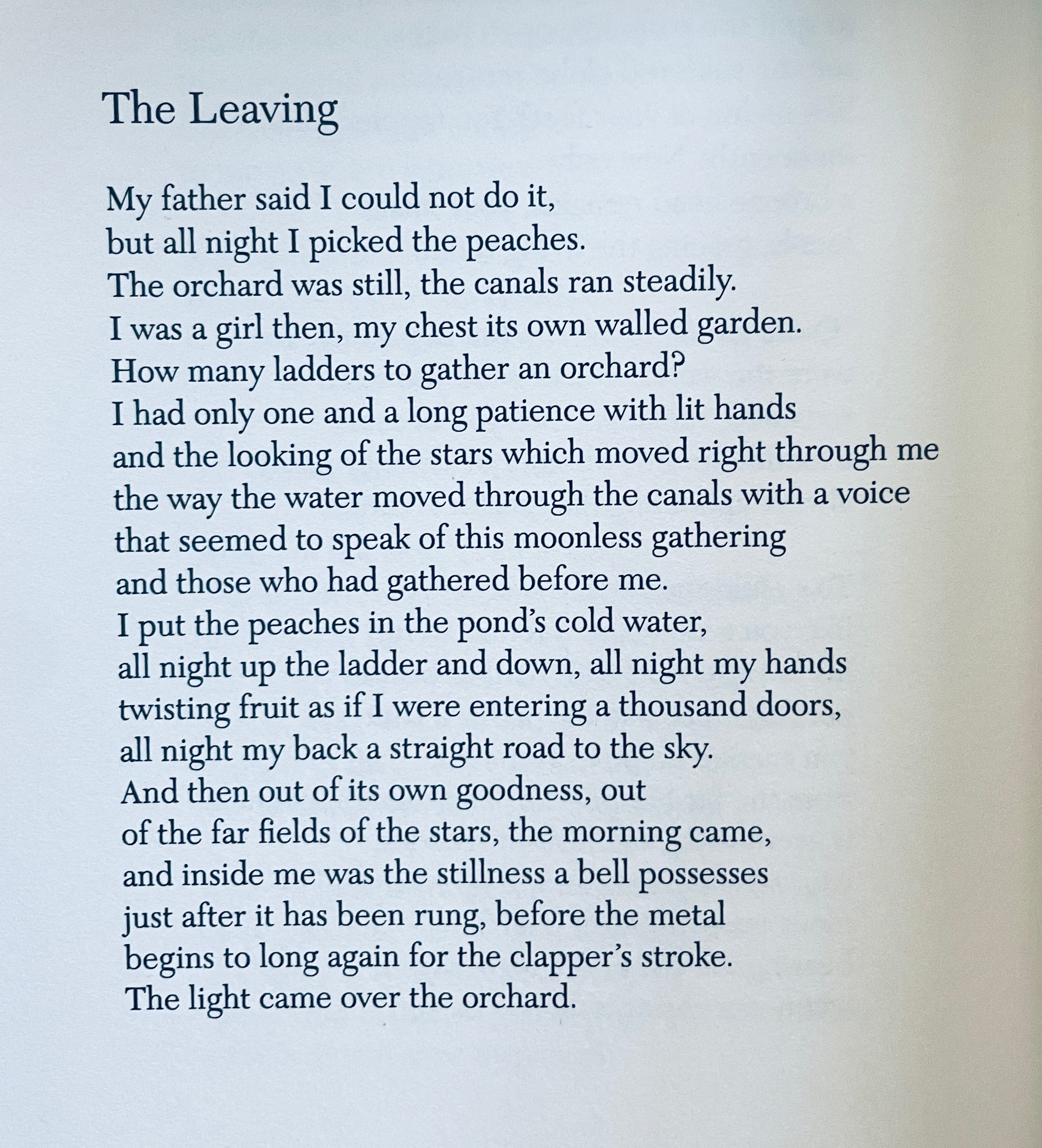 The Leaving

My father said I could not do it,
but all night I picked the peaches.
The orchard was still, the canals ran steadily.
I was a girl then, my chest its own walled garden.
How many ladders to gather an orchard?
I had only one and a long patience with lit hands
and the looking of the stars which moved right through me
the way the water moved through the canals with a voice
that seemed to speak of this moonless gathering
and those who had gathered before me.
I put the peaches in the pond's cold water,
all night up the ladder and down, all night my hands
twisting fruit as if I were entering a thousand doors,
all night my back a straight road to the sky.
And then out of its own goodness, out
of the far fields of the stars, the morning came,
and inside me was the stillness a bell possesses
just after it has been rung, before the metal
begins to long again for the clapper's stroke.
The light came over the orchard.